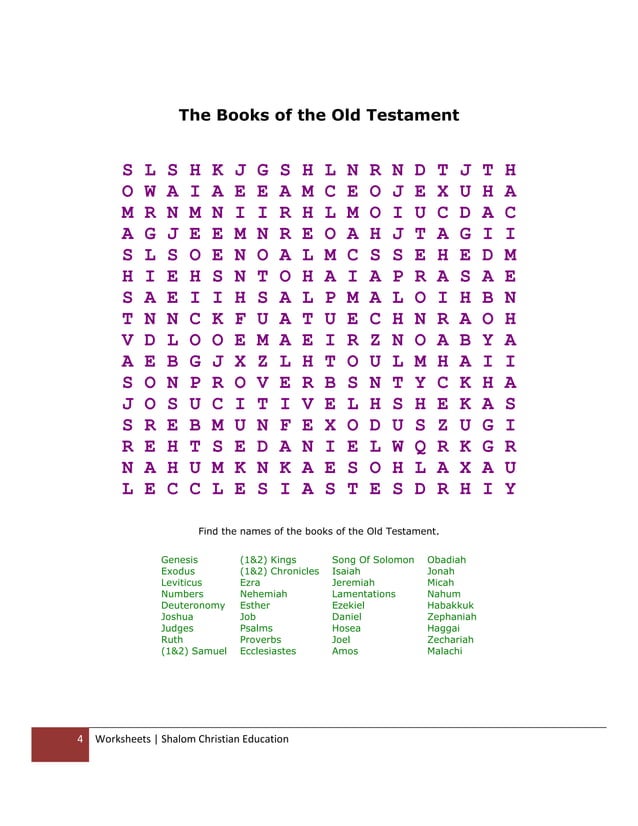 The Books of the Old Testament

S L S H K J G S H L N R N D T J T H
O W A I A E E A M C E O J E X U H A
M R N M N I I R H L M O I U C D A C
A G J E E M N R E O A H J T A G I I
S L S O E N O A L M C S S E H E D M
H I E H S N T O H A I A P R A S A E
S A E I I H S A L P M A L O I H B N
T N N C K F U A T U E C H N R A O H
V D L O O E M A E I R Z N O A B Y A
A E B G J X Z L H T O U L M H A I I
S O N P R O V E R B S N T Y C K H A
J O S U C I T I V E L H S H E K A S
S R E B M U N F E X O D U S Z U G I
R E H T S E D A N I E L W Q R K G R
N A H U M K N K A E S O H L A X A U
L E C C L E S I A S T E S D R H I Y

Find the names of the books of the Old Testament.

Genesis
Exodus
Leviticus
Numbers
Deuteronomy
Joshua
Judges
Ruth
(1&2) Samuel

(1&2) Kings
(1&2) Chronicles
Ezra
Nehemiah
Esther
Job
Psalms
Proverbs
Ecclesiastes

Song Of Solomon
Isaiah
Jeremiah
Lamentations
Ezekiel
Daniel
Hosea
Joel
Amos

Obadiah
Jonah
Micah
Nahum
Habakkuk
Zephaniah
Haggai
Zechariah
Malachi

4 Worksheets | Shalom Christian Education